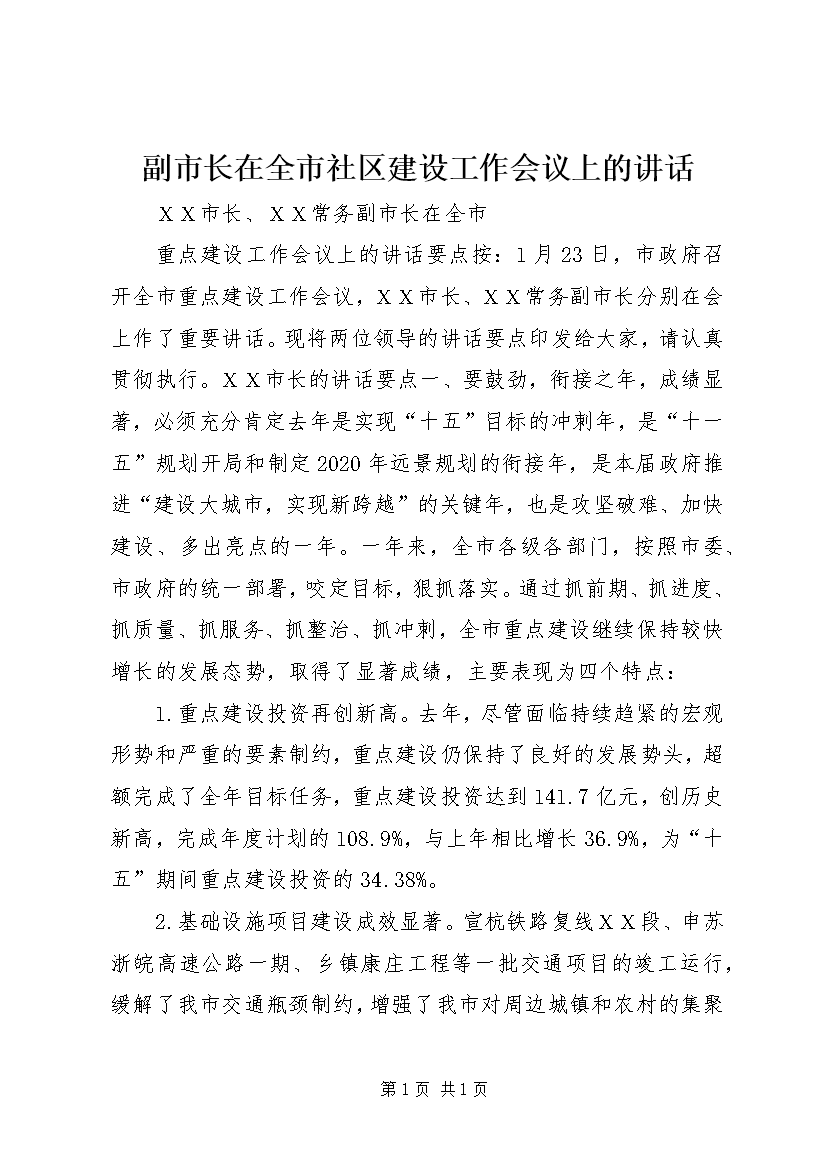 副市长在全市社区建设工作会议上的讲话

ＸＸ市长、ＸＸ常务副市长在全市

重点建设工作会议上的讲话要点按：1月23日，市政府召开全市重点建设工作会议，ＸＸ市长、ＸＸ常务副市长分别在会上作了重要讲话。现将两位领导的讲话要点印发给大家，请认真贯彻执行。ＸＸ市长的讲话要点一、要鼓劲，衔接之年，成绩显著，必须充分肯定去年是实现“十五”目标的冲刺年，是“十一五”规划开局和制定2020年远景规划的衔接年，是本届政府推进“建设大城市，实现新跨越”的关键年，也是攻坚破难、加快建设、多出亮点的一年。一年来，全市各级各部门，按照市委、市政府的统一部署，咬定目标，狠抓落实。通过抓前期、抓进度、抓质量、抓服务、抓整治、抓冲刺，全市重点建设继续保持较快增长的发展态势，取得了显著成绩，主要表现为四个特点：

1.重点建设投资再创新高。去年，尽管面临持续趋紧的宏观形势和严重的要素制约，重点建设仍保持了良好的发展势头，超额完成了全年目标任务，重点建设投资达到141.7亿元，创历史新高，完成年度计划的108.9%，与上年相比增长36.9%，为“十五”期间重点建设投资的34.38%。

2.基础设施项目建设成效显著。宣杭铁路复线ＸＸ段、申苏浙皖高速公路一期、乡镇康庄工程等一批交通项目的竣工运行，缓解了我市交通瓶颈制约，增强了我市对周边城镇和农村的集聚

第1页 共1页